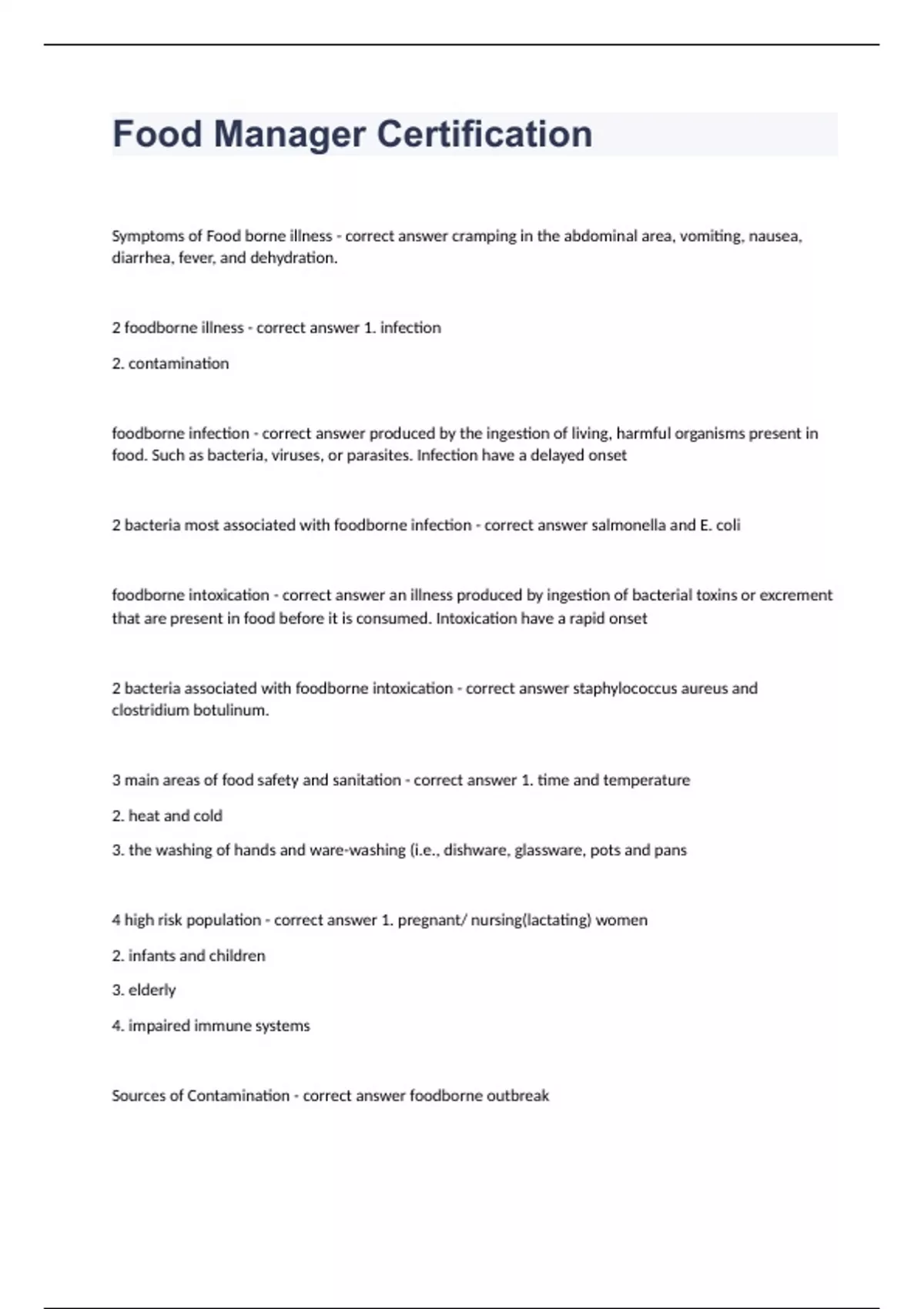 Food Manager Certification

Symptoms of Food borne illness - correct answer cramping in the abdominal area, vomiting, nausea, diarrhea, fever, and dehydration.

2 foodborne illness - correct answer 1. infection

2. contamination

foodborne infection - correct answer produced by the ingestion of living, harmful organisms present in food. Such as bacteria, viruses, or parasites. Infection have a delayed onset

2 bacteria most associated with foodborne infection - correct answer salmonella and E. coli

foodborne intoxication - correct answer an illness produced by ingestion of bacterial toxins or excrement that are present in food before it is consumed. Intoxication have a rapid onset

2 bacteria associated with foodborne intoxication - correct answer staphylococcus aureus and clostridium botulinum.

3 main areas of food safety and sanitation - correct answer 1. time and temperature

2. heat and cold

3. the washing of hands and ware-washing (i.e., dishware, glassware, pots and pans

4 high risk population - correct answer 1. pregnant/ nursing(lactating) women

2. infants and children

3. elderly

4. impaired immune systems

Sources of Contamination - correct answer foodborne outbreak